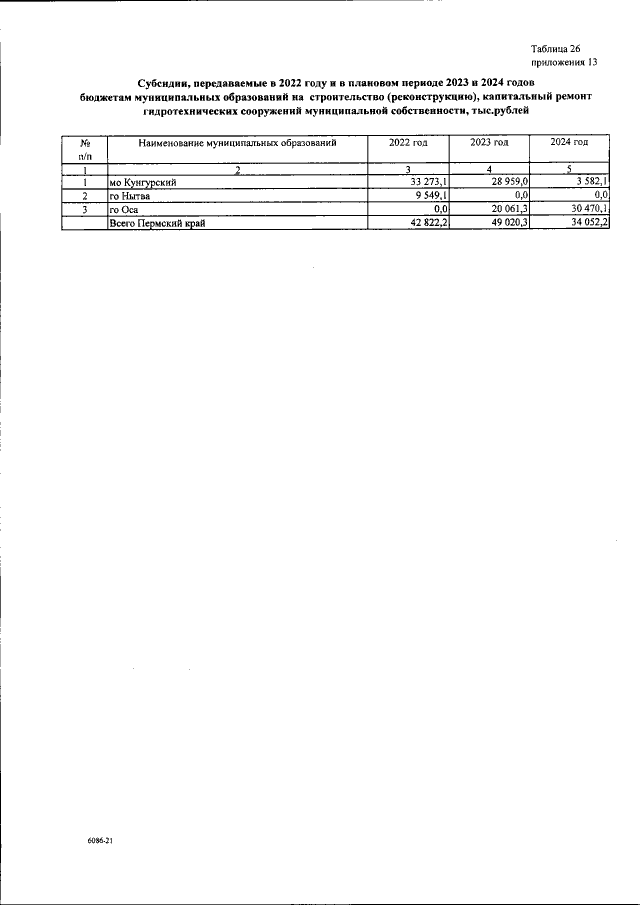 Таблица 26
приложения 13

Субсидии, передаваемые в 2022 году и в плановом периоде 2023 и 2024 годов бюджетам муниципальных образований на строительство (реконструкцию), капитальный ремонт гидротехнических сооружений муниципальной собственности, тыс.рублей

| № п/п | Наименование муниципальных образований | 2022 год | 2023 год | 2024 год |
|---|---|---|---|---|
| 1 | 2 | 3 | 4 | 5 |
| 1 | мо Кунгурский | 33 273,1 | 28 959,0 | 3 582,1 |
| 2 | го Нытва | 9 549,1 | 0,0 | 0,0 |
| 3 | го Оса | 0,0 | 20 061,3 | 30 470,1 |
|  | Всего Пермский край | 42 822,2 | 49 020,3 | 34 052,2 |

6086-21